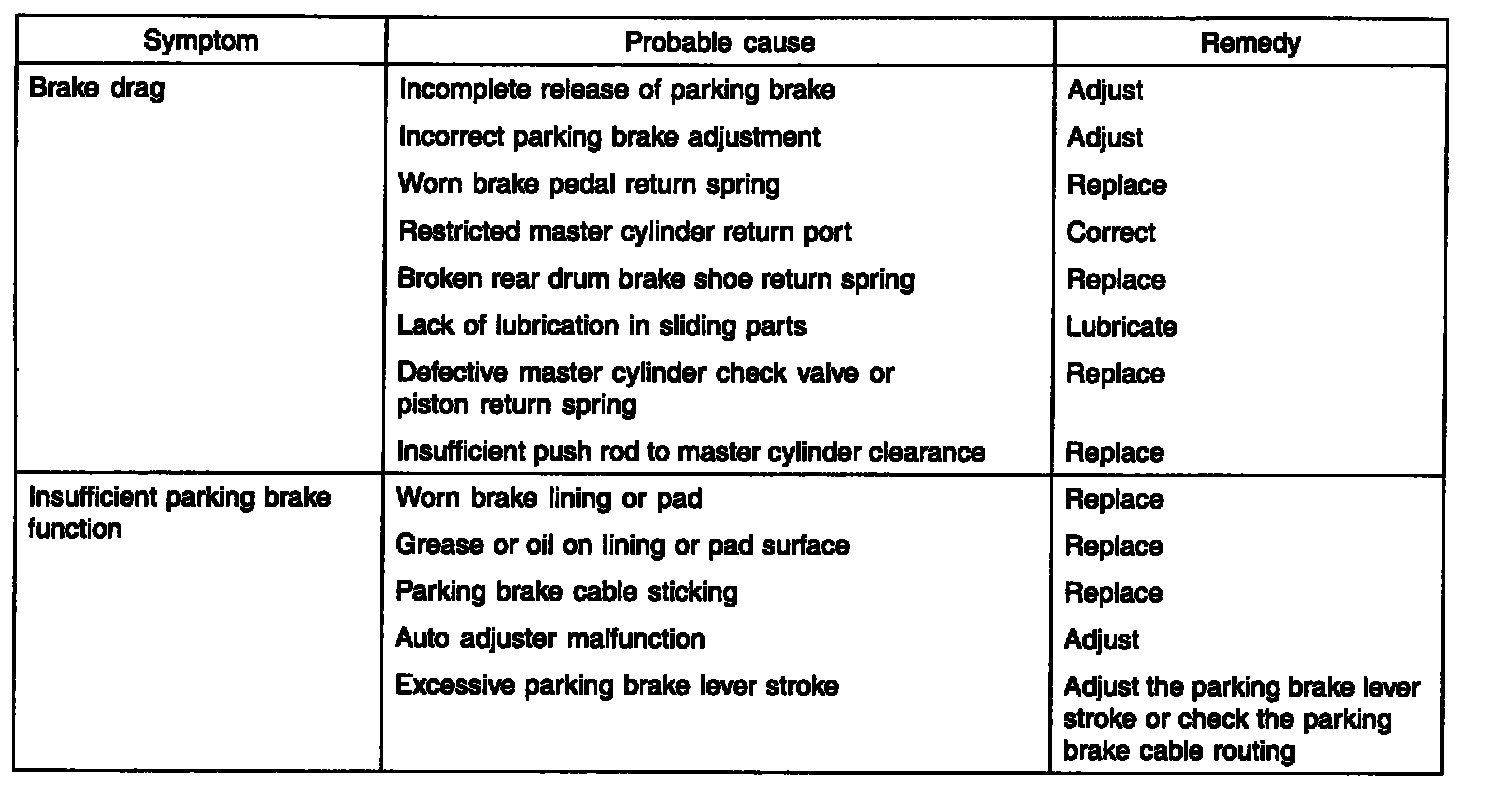 | Symptom | Probable cause | Remedy |
|---|---|---|
| Brake drag | Incomplete release of parking brake | Adjust |
| | Incorrect parking brake adjustment | Adjust |
| | Worn brake pedal return spring | Replace |
| | Restricted master cylinder return port | Correct |
| | Broken rear drum brake shoe return spring | Replace |
| | Lack of lubrication in sliding parts | Lubricate |
| | Defective master cylinder check valve or piston return spring | Replace |
| | Insufficient push rod to master cylinder clearance | Replace |
| Insufficient parking brake function | Worn brake lining or pad | Replace |
| | Grease or oil on lining or pad surface | Replace |
| | Parking brake cable sticking | Replace |
| | Auto adjuster malfunction | Adjust |
| | Excessive parking brake lever stroke | Adjust the parking brake lever stroke or check the parking brake cable routing |